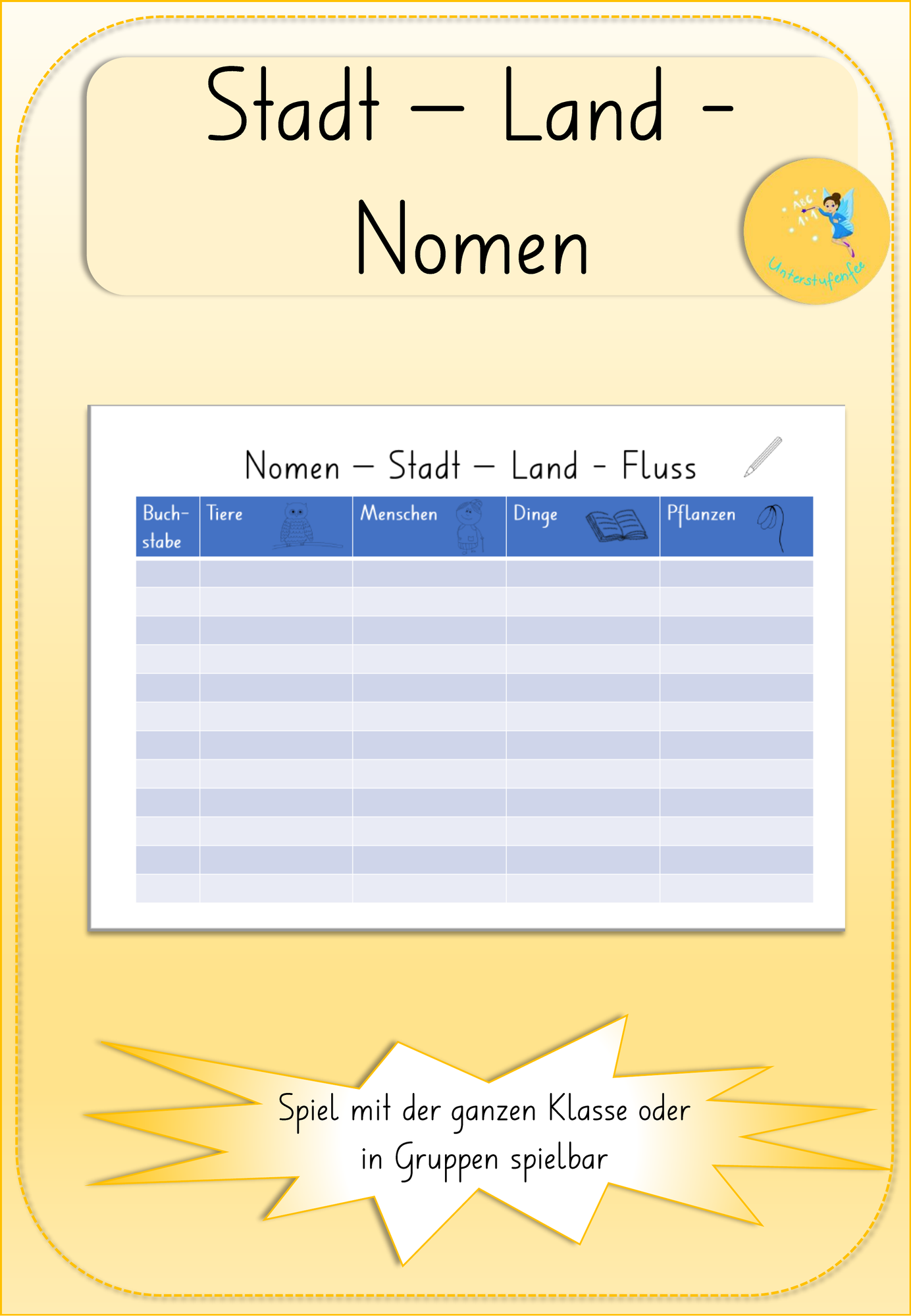 Stadt – Land - Nomen

Unterstufenfee

Nomen – Stadt – Land - Fluss

| Buchstabe | Tiere | Menschen | Dinge | Pflanzen |
|---|---|---|---|---|
| | | | | |
| | | | | |
| | | | | |
| | | | | |
| | | | | |
| | | | | |
| | | | | |
| | | | | |
| | | | | |
| | | | | |
| | | | | |
| | | | | |

Spiel mit der ganzen Klasse oder in Gruppen spielbar